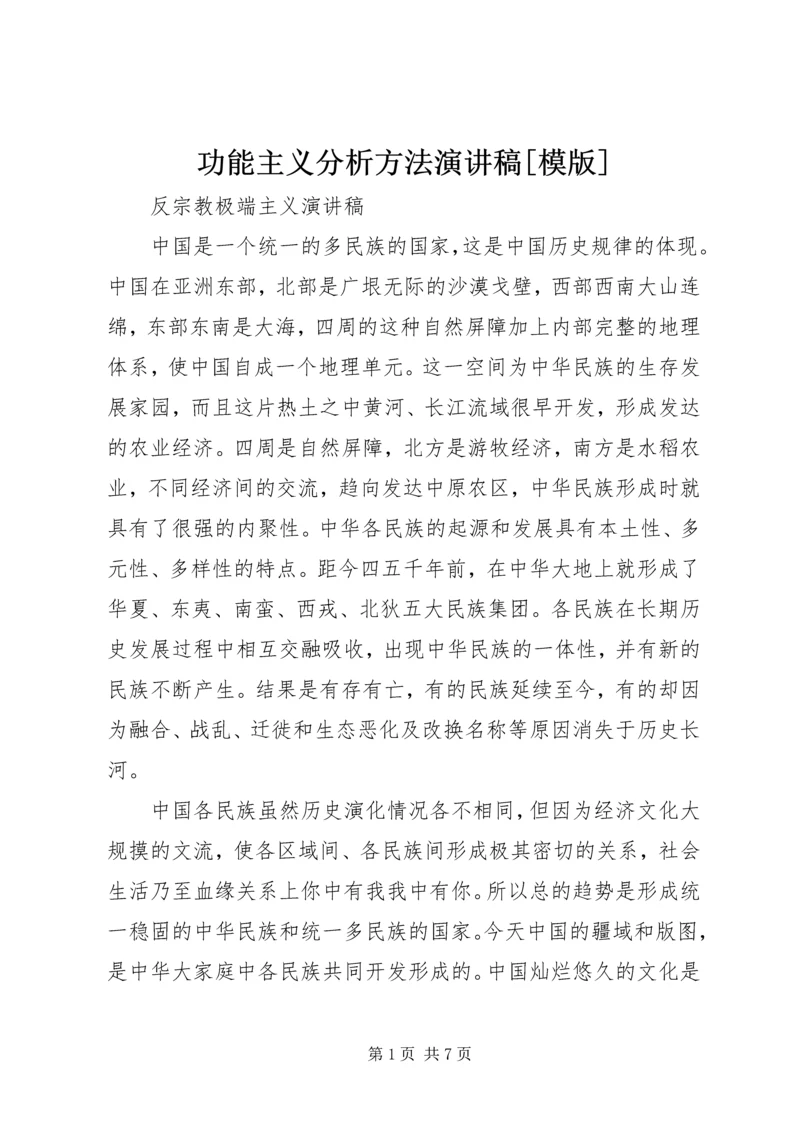 功能主义分析方法演讲稿[模版]

反宗教极端主义演讲稿

中国是一个统一的多民族的国家,这是中国历史规律的体现。中国在亚洲东部，北部是广垠无际的沙漠戈壁，西部西南大山连绵，东部东南是大海，四周的这种自然屏障加上内部完整的地理体系，使中国自成一个地理单元。这一空间为中华民族的生存发展家园，而且这片热土之中黄河、长江流域很早开发，形成发达的农业经济。四周是自然屏障，北方是游牧经济，南方是水稻农业，不同经济间的交流，趋向发达中原农区，中华民族形成时就具有了很强的内聚性。中华各民族的起源和发展具有本土性、多元性、多样性的特点。距今四五千年前，在中华大地上就形成了华夏、东夷、南蛮、西戎、北狄五大民族集团。各民族在长期历史发展过程中相互交融吸收，出现中华民族的一体性，并有新的民族不断产生。结果是有存有亡，有的民族延续至今，有的却因为融合、战乱、迁徙和生态恶化及改换名称等原因消失于历史长河。

中国各民族虽然历史演化情况各不相同,但因为经济文化大规摸的文流，使各区域间、各民族间形成极其密切的关系，社会生活乃至血缘关系上你中有我我中有你。所以总的趋势是形成统一稳固的中华民族和统一多民族的国家。今天中国的疆域和版图,是中华大家庭中各民族共同开发形成的。中国灿烂悠久的文化是

第 1 页 共 7 页